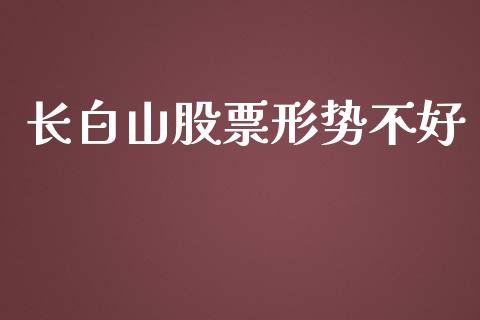 长白山股票形势不好